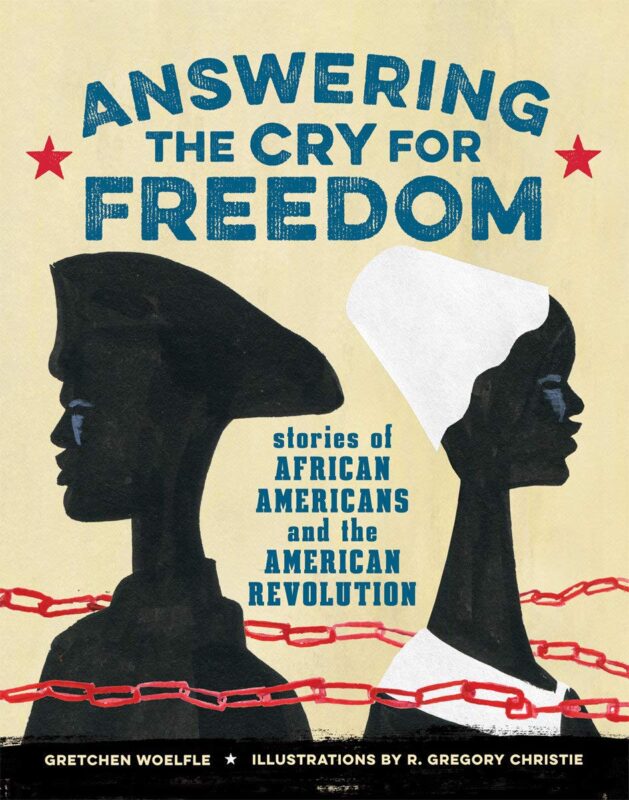 ANSWERING THE CRY FOR FREEDOM

stories of AFRICAN AMERICANS and the AMERICAN REVOLUTION

GRETCHEN WOELFLE ★ ILLUSTRATIONS BY R. GREGORY CHRISTIE